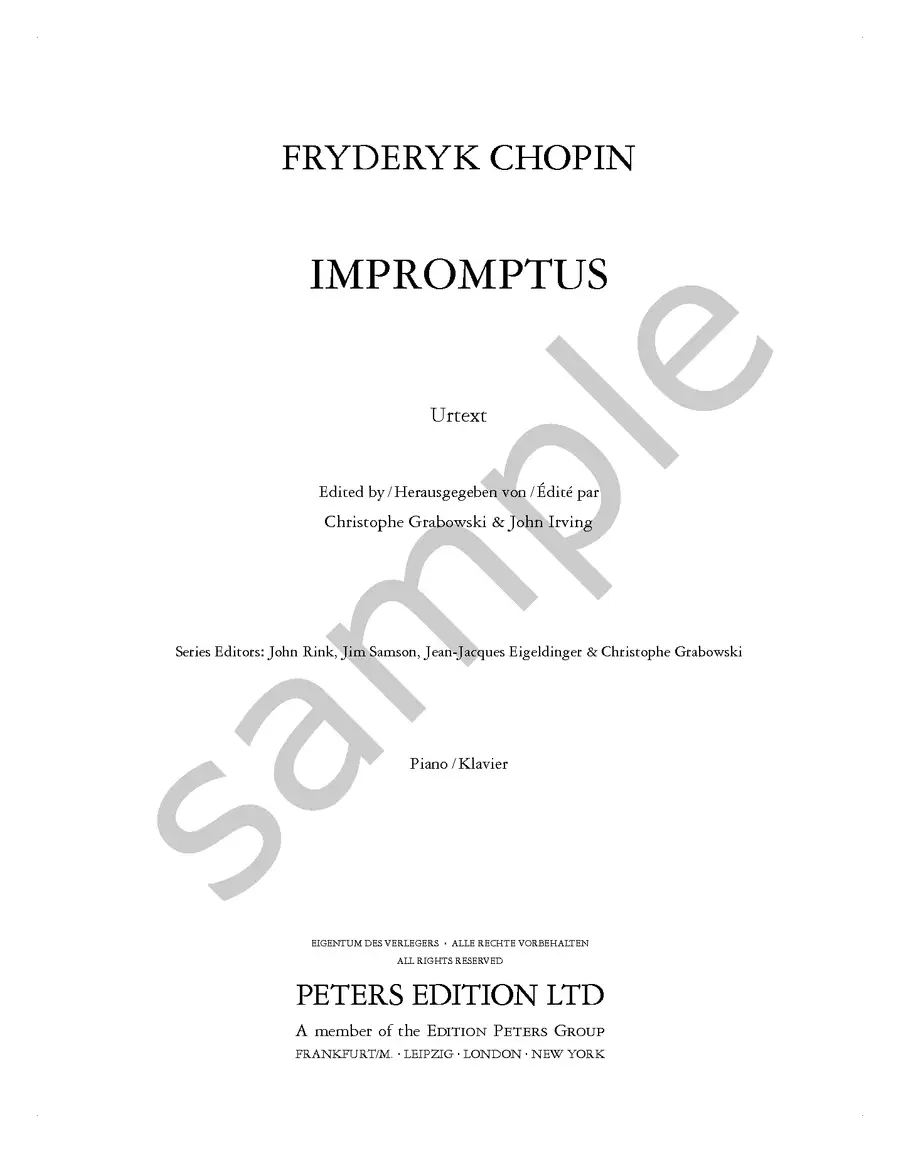 FRYDERYK CHOPIN

IMPROMPTUS

Urtext

Edited by / Herausgegeben von / Édité par
Christophe Grabowski & John Irving

Series Editors: John Rink, Jim Samson, Jean-Jacques Eigeldinger & Christophe Grabowski

Piano / Klavier

EIGENTUM DES VERLEGERS · ALLE RECHTE VORBEHALTEN
ALL RIGHTS RESERVED

PETERS EDITION LTD

A member of the EDITION PETERS GROUP
FRANKFURT/M. · LEIPZIG · LONDON · NEW YORK

sample